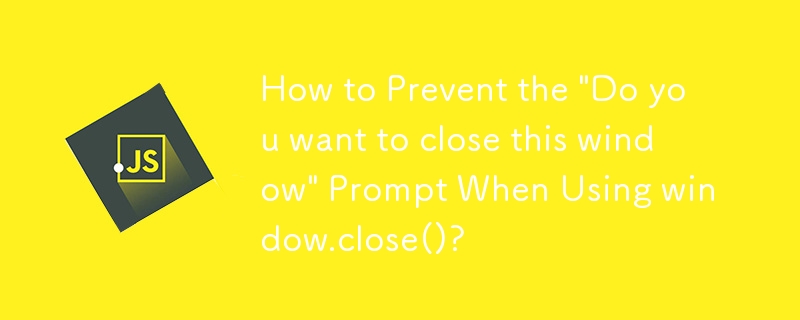 JS

How to Prevent the "Do you want to close this window" Prompt When Using window.close()?